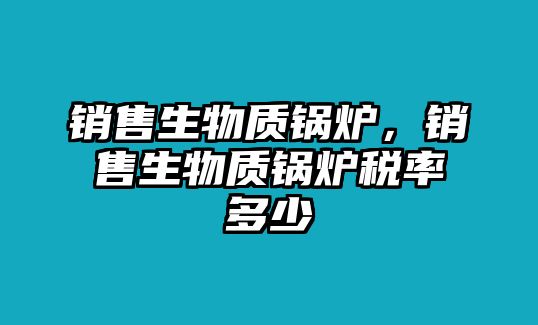 销售生物质锅炉，销售生物质锅炉税率多少